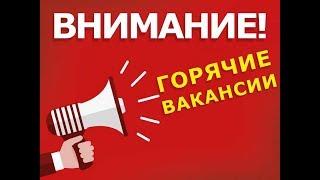 ВНИМАНИЕ!

ГОРЯЧИЕ ВАКАНСИИ